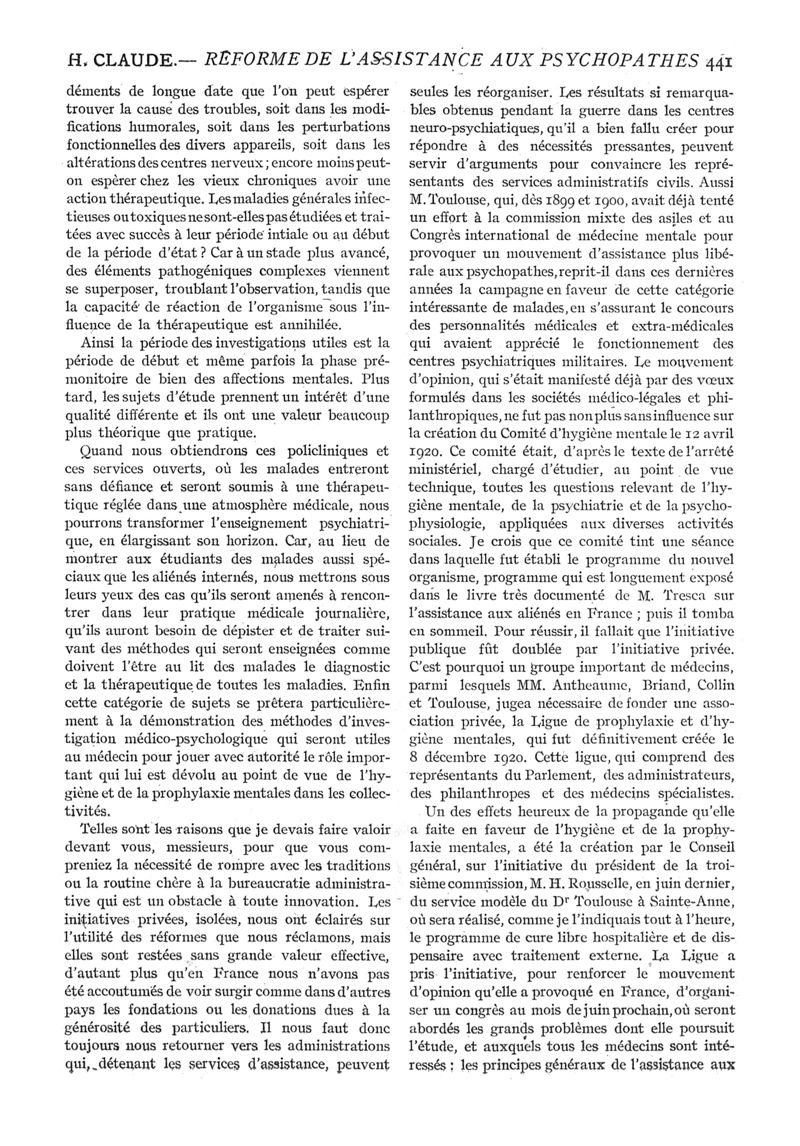 H. CLAUDE.— RÉFORME DE L'ASSISTANCE AUX PSYCHOPATHES 441

déments de longue date que l'on peut espérer trouver la cause des troubles, soit dans les modifications humorales, soit dans les perturbations fonctionnelles des divers appareils, soit dans les altérations des centres nerveux ; encore moins peut-on espérer chez les vieux chroniques avoir une action thérapeutique. Les maladies générales infectieuses ou toxiques ne sont-elles pas étudiées et traitées avec succès à leur période intiale ou au début de la période d'état ? Car à un stade plus avancé, des éléments pathogéniques complexes viennent se superposer, troublant l'observation, tandis que la capacité de réaction de l'organisme sous l'influence de la thérapeutique est annihilée.

Ainsi la période des investigations utiles est la période de début et même parfois la phase prémonitoire de bien des affections mentales. Plus tard, les sujets d'étude prennent un intérêt d'une qualité différente et ils ont une valeur beaucoup plus théorique que pratique.

Quand nous obtiendrons ces policliniques et ces services ouverts, où les malades entreront sans défiance et seront soumis à une thérapeutique réglée dans une atmosphère médicale, nous pourrons transformer l'enseignement psychiatrique, en élargissant son horizon. Car, au lieu de montrer aux étudiants des malades aussi spéciaux que les aliénés internés, nous mettrons sous leurs yeux des cas qu'ils seront amenés à rencontrer dans leur pratique médicale journalière, qu'ils auront besoin de dépister et de traiter suivant des méthodes qui seront enseignées comme doivent l'être au lit des malades le diagnostic et la thérapeutique de toutes les maladies. Enfin cette catégorie de sujets se prêtera particulièrement à la démonstration des méthodes d'investigation médico-psychologique qui seront utiles au médecin pour jouer avec autorité le rôle important qui lui est dévolu au point de vue de l'hygiène et de la prophylaxie mentales dans les collectivités.

Telles sont les raisons que je devais faire valoir devant vous, messieurs, pour que vous compreniez la nécessité de rompre avec les traditions ou la routine chère à la bureaucratie administrative qui est un obstacle à toute innovation. Les initiatives privées, isolées, nous ont éclairés sur l'utilité des réformes que nous réclamons, mais elles sont restées sans grande valeur effective, d'autant plus qu'en France nous n'avons pas été accoutumés de voir surgir comme dans d'autres pays les fondations ou les donations dues à la générosité des particuliers. Il nous faut donc toujours nous retourner vers les administrations qui, détenant les services d'assistance, peuvent seules les réorganiser. Les résultats si remarquables obtenus pendant la guerre dans les centres neuro-psychiatiques, qu'il a bien fallu créer pour répondre à des nécessités pressantes, peuvent servir d'arguments pour convaincre les représentants des services administratifs civils. Aussi M. Toulouse, qui, dès 1899 et 1900, avait déjà tenté un effort à la commission mixte des asiles et au Congrès international de médecine mentale pour provoquer un mouvement d'assistance plus libérale aux psychopathes, reprit-il dans ces dernières années la campagne en faveur de cette catégorie intéressante de malades, en s'assurant le concours des personnalités médicales et extra-médicales qui avaient apprécié le fonctionnement des centres psychiatriques militaires. Le mouvement d'opinion, qui s'était manifesté déjà par des vœux formulés dans les sociétés médico-légales et philanthropiques, ne fut pas non plus sans influence sur la création du Comité d'hygiène mentale le 12 avril 1920. Ce comité était, d'après le texte de l'arrêté ministériel, chargé d'étudier, au point de vue technique, toutes les questions relevant de l'hygiène mentale, de la psychiatrie et de la psychophysiologie, appliquées aux diverses activités sociales. Je crois que ce comité tint une séance dans laquelle fut établi le programme du nouvel organisme, programme qui est longuement exposé dans le livre très documenté de M. Tresca sur l'assistance aux aliénés en France ; puis il tomba en sommeil. Pour réussir, il fallait que l'initiative publique fût doublée par l'initiative privée. C'est pourquoi un groupe important de médecins, parmi lesquels MM. Antheaume, Briand, Collin et Toulouse, jugea nécessaire de fonder une association privée, la Ligue de prophylaxie et d'hygiène mentales, qui fut définitivement créée le 8 décembre 1920. Cette ligue, qui comprend des représentants du Parlement, des administrateurs, des philanthropes et des médecins spécialistes.

Un des effets heureux de la propagande qu'elle a faite en faveur de l'hygiène et de la prophylaxie mentales, a été la création par le Conseil général, sur l'initiative du président de la troisième commission, M. H. Rousselle, en juin dernier, du service modèle du Dr Toulouse à Sainte-Anne, où sera réalisé, comme je l'indiquais tout à l'heure, le programme de cure libre hospitalière et de dispensaire avec traitement externe. La Ligue a pris l'initiative, pour renforcer le mouvement d'opinion qu'elle a provoqué en France, d'organiser un congrès au mois de juin prochain, où seront abordés les grands problèmes dont elle poursuit l'étude, et auxquels tous les médecins sont intéressés : les principes généraux de l'assistance aux